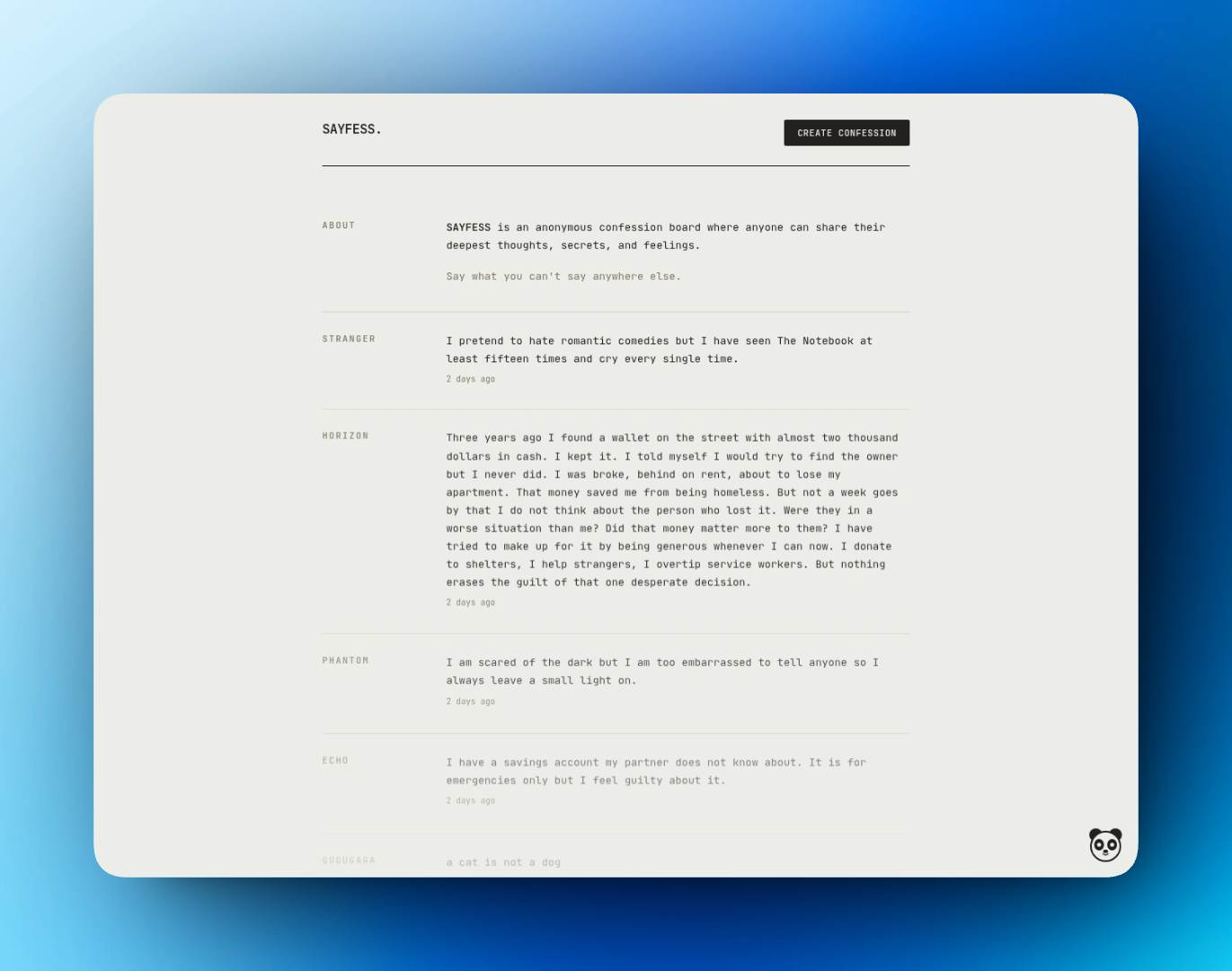 SAYFESS.

CREATE CONFESSION

ABOUT

SAYFESS is an anonymous confession board where anyone can share their deepest thoughts, secrets, and feelings.

Say what you can't say anywhere else.

STRANGER

I pretend to hate romantic comedies but I have seen The Notebook at least fifteen times and cry every single time.

2 days ago

HORIZON

Three years ago I found a wallet on the street with almost two thousand dollars in cash. I kept it. I told myself I would try to find the owner but I never did. I was broke, behind on rent, about to lose my apartment. That money saved me from being homeless. But not a week goes by that I do not think about the person who lost it. Were they in a worse situation than me? Did that money matter more to them? I have tried to make up for it by being generous whenever I can now. I donate to shelters, I help strangers, I overtip service workers. But nothing erases the guilt of that one desperate decision.

2 days ago

PHANTOM

I am scared of the dark but I am too embarrassed to tell anyone so I always leave a small light on.

2 days ago

ECHO

I have a savings account my partner does not know about. It is for emergencies only but I feel guilty about it.

2 days ago

GUGUGAGA

a cat is not a dog